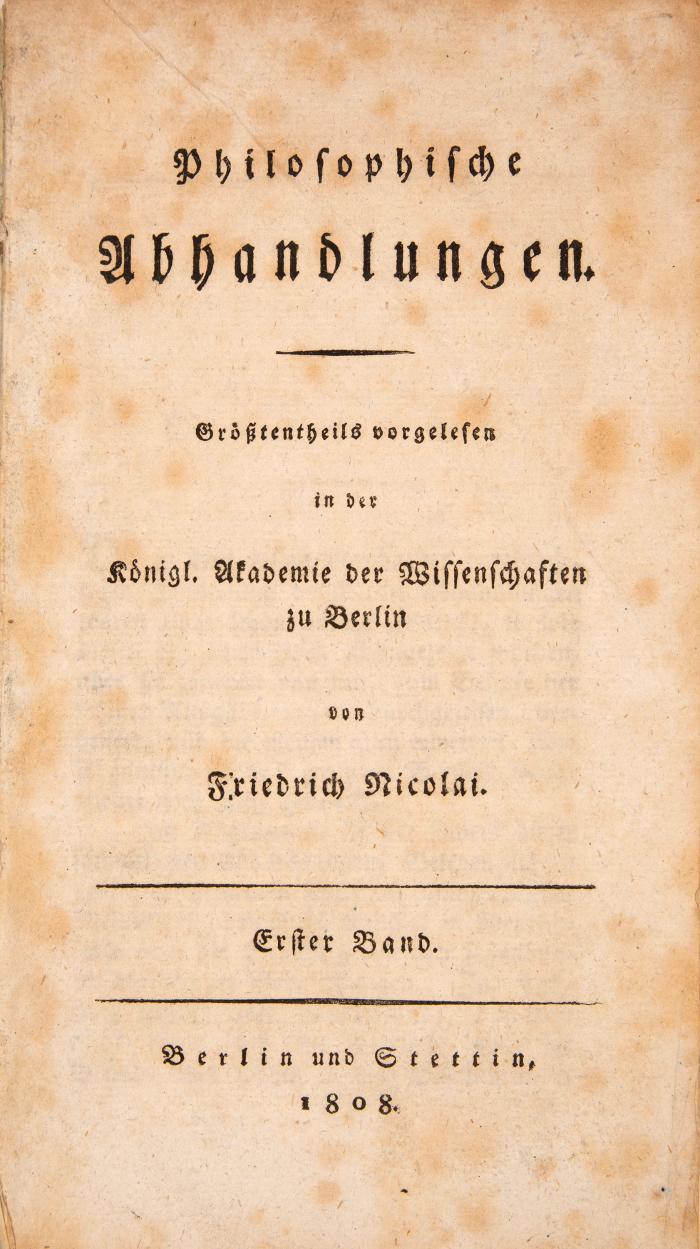 Philosophische
Abhandlungen.

Größtentheils vorgelesen
in der
Königl. Akademie der Wissenschaften
zu Berlin
von
Friedrich Nicolai.

Erster Band.

Berlin und Stettin,
1808.